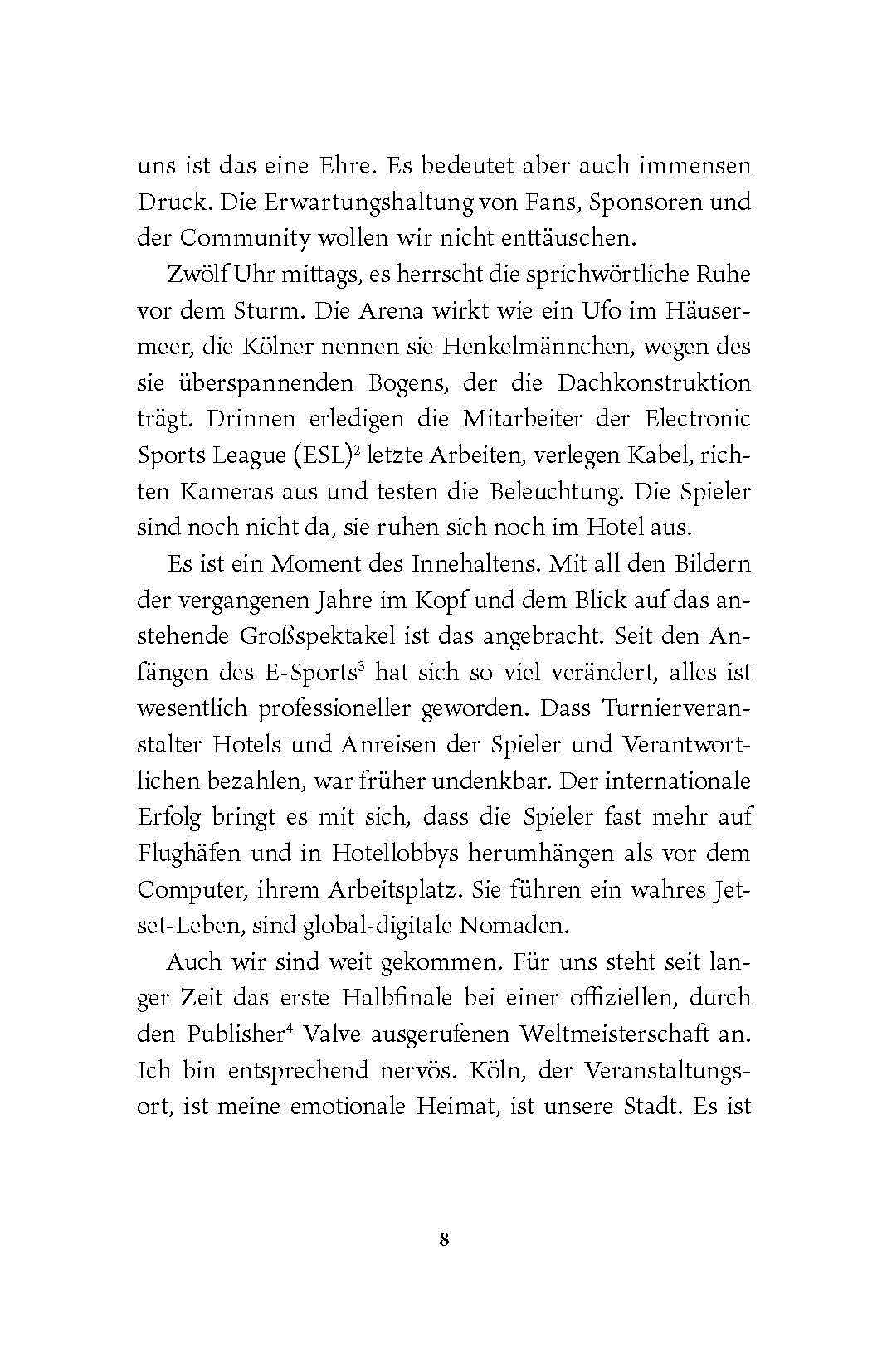 uns ist das eine Ehre. Es bedeutet aber auch immensen Druck. Die Erwartungshaltung von Fans, Sponsoren und der Community wollen wir nicht enttäuschen.

Zwölf Uhr mittags, es herrscht die sprichwörtliche Ruhe vor dem Sturm. Die Arena wirkt wie ein Ufo im Häusermeer, die Kölner nennen sie Henkelmännchen, wegen des sie überspannenden Bogens, der die Dachkonstruktion trägt. Drinnen erledigen die Mitarbeiter der Electronic Sports League (ESL)$^2$ letzte Arbeiten, verlegen Kabel, richten Kameras aus und testen die Beleuchtung. Die Spieler sind noch nicht da, sie ruhen sich noch im Hotel aus.

Es ist ein Moment des Innehaltens. Mit all den Bildern der vergangenen Jahre im Kopf und dem Blick auf das anstehende Großspektakel ist das angebracht. Seit den Anfängen des E-Sports$^3$ hat sich so viel verändert, alles ist wesentlich professioneller geworden. Dass Turnierveranstalter Hotels und Anreisen der Spieler und Verantwortlichen bezahlen, war früher undenkbar. Der internationale Erfolg bringt es mit sich, dass die Spieler fast mehr auf Flughäfen und in Hotellobbys herumhängen als vor dem Computer, ihrem Arbeitsplatz. Sie führen ein wahres Jetset-Leben, sind global-digitale Nomaden.

Auch wir sind weit gekommen. Für uns steht seit langer Zeit das erste Halbfinale bei einer offiziellen, durch den Publisher$^4$ Valve ausgerufenen Weltmeisterschaft an. Ich bin entsprechend nervös. Köln, der Veranstaltungsort, ist meine emotionale Heimat, ist unsere Stadt. Es ist

8